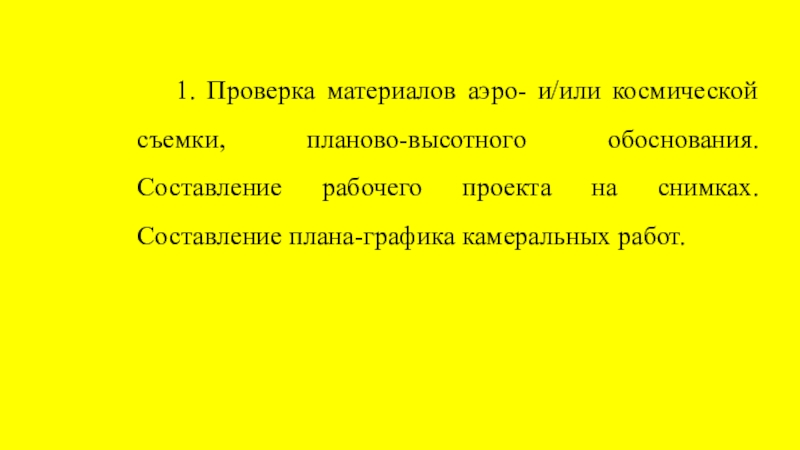 1. Проверка материалов аэро- и/или космической съемки, планово-высотного обоснования. Составление рабочего проекта на снимках. Составление плана-графика камеральных работ.